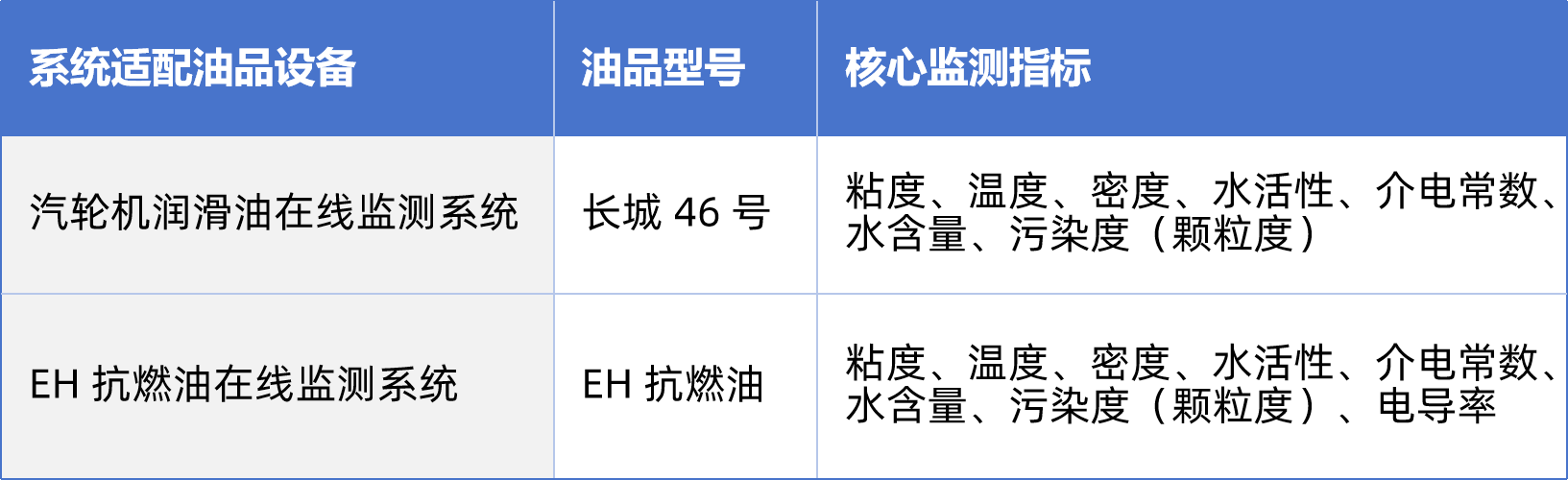 | 系统适配油品设备 | 油品型号 | 核心监测指标 |
|---|---|---|
| 汽轮机润滑油在线监测系统 | 长城 46 号 | 粘度、温度、密度、水活性、介电常数、水含量、污染度（颗粒度） |
| EH 抗燃油在线监测系统 | EH 抗燃油 | 粘度、温度、密度、水活性、介电常数、水含量、污染度（颗粒度）、电导率 |